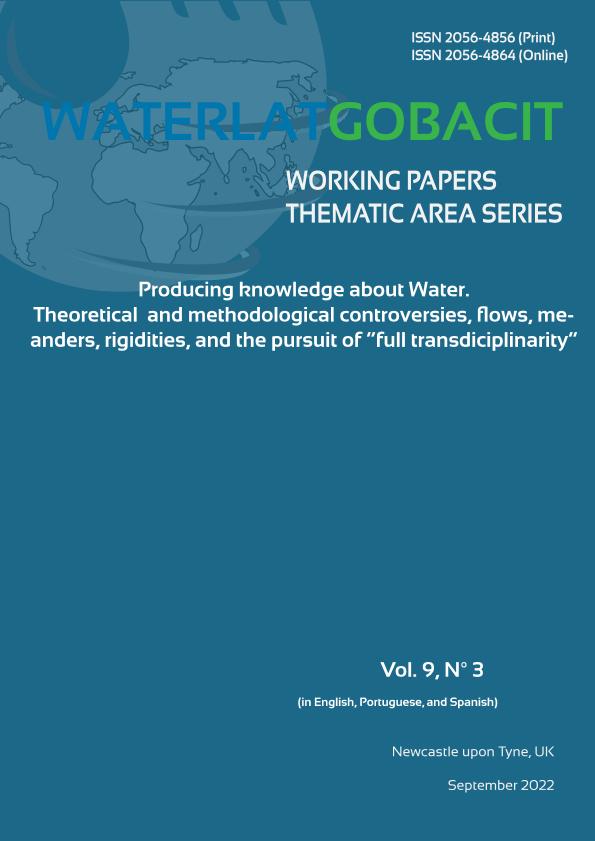 ISSN 2056-4856 (Print)
ISSN 2056-4864 (Online)

WATERLATGOBACIT

WORKING PAPERS
THEMATIC AREA SERIES

Producing knowledge about Water. Theoretical and methodological controversies, flows, meanders, rigidities, and the pursuit of "full transdiciplinarity"

Vol. 9, N° 3

(in English, Portuguese, and Spanish)

Newcastle upon Tyne, UK

September 2022